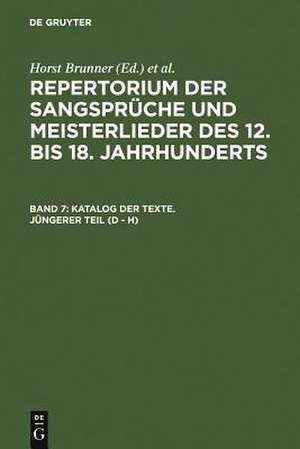 DE GRUYTER

Horst Brunner (Ed.) et al.

REPERTORIUM DER SANGSPRÜCHE UND MEISTERLIEDER DES 12. BIS 18. JAHRHUNDERTS

BAND 7: KATALOG DER TEXTE. JÜNGERER TEIL (D - H)

DE
G